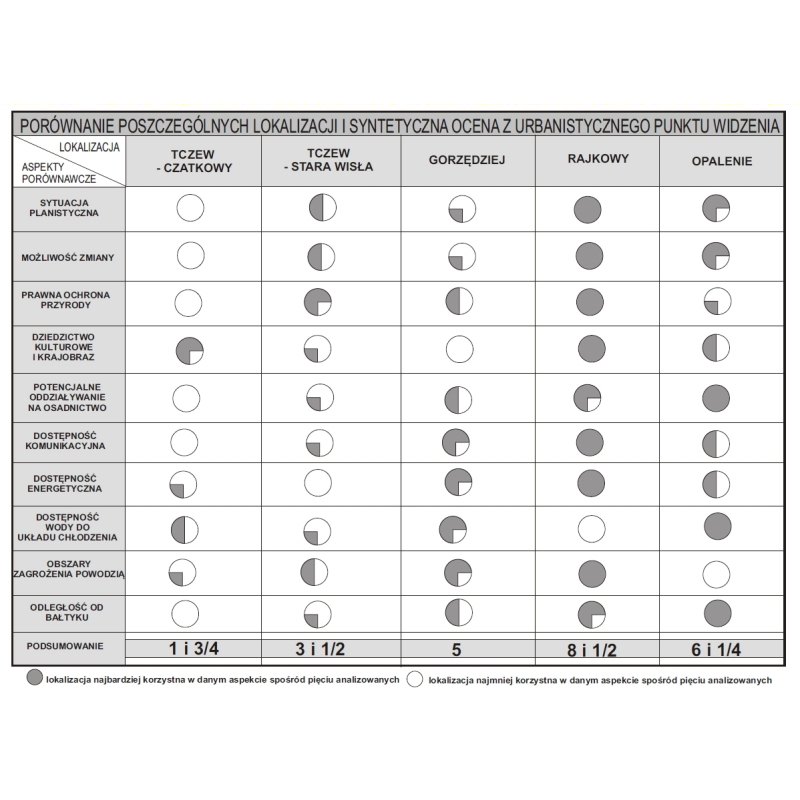 PORÓWNANIE POSZCZEGÓLNYCH LOKALIZACJI I SYNTETYCZNA OCENA Z URBANISTYCZNEGO PUNKTU WIDZENIA

| LOKALIZACJA / ASPEKTY PORÓWNAWCZE | TCZEW - CZATKOWY | TCZEW - STARA WISŁA | GORZĘDZIEJ | RAJKOWY | OPALENIE |
|---|---|---|---|---|---|
| SYTUACJA PLANISTYCZNA | | | | | |
| MOŻLIWOŚĆ ZMIANY | | | | | |
| PRAWNA OCHRONA PRZYRODY | | | | | |
| DZIEDZICTWO KULTUROWE I KRAJOBRAZ | | | | | |
| POTENCJALNE ODDZIAŁYWANIE NA OSADNICTWO | | | | | |
| DOSTĘPNOŚĆ KOMUNIKACYJNA | | | | | |
| DOSTĘPNOŚĆ ENERGETYCZNA | | | | | |
| DOSTĘPNOŚĆ WODY DO UKŁADU CHŁODZENIA | | | | | |
| OBSZARY ZAGROŻENIA POWODZIĄ | | | | | |
| ODLEGŁOŚĆ OD BAŁTYKU | | | | | |
| PODSUMOWANIE | 1 i 3/4 | 3 i 1/2 | 5 | 8 i 1/2 | 6 i 1/4 |

lokalizacja najbardziej korzystna w danym aspekcie spośród pięciu analizowanych
lokalizacja najmniej korzystna w danym aspekcie spośród pięciu analizowanych